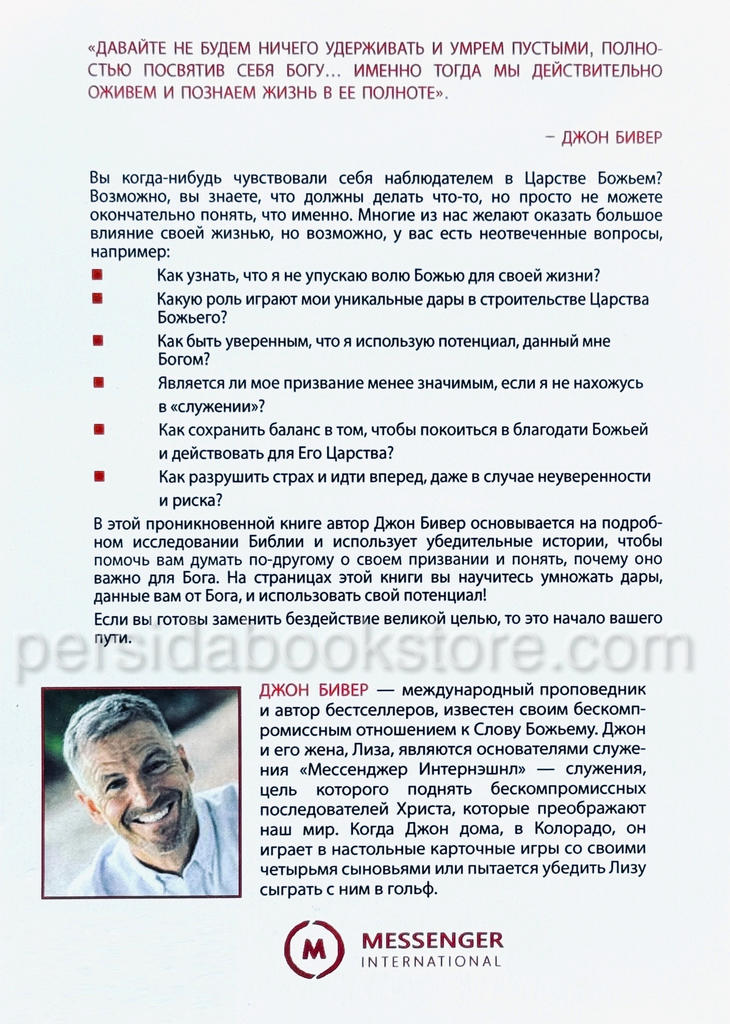 «ДАВАЙТЕ НЕ БУДЕМ НИЧЕГО УДЕРЖИВАТЬ И УМРЕМ ПУСТЫМИ, ПОЛНОСТЬЮ ПОСВЯТИВ СЕБЯ БОГУ… ИМЕННО ТОГДА МЫ ДЕЙСТВИТЕЛЬНО ОЖИВЕМ И ПОЗНАЕМ ЖИЗНЬ В ЕЕ ПОЛНОТЕ».

– ДЖОН БИВЕР

Вы когда-нибудь чувствовали себя наблюдателем в Царстве Божьем? Возможно, вы знаете, что должны делать что-то, но просто не можете окончательно понять, что именно. Многие из нас желают оказать большое влияние своей жизнью, но возможно, у вас есть неотвеченные вопросы, например:

Как узнать, что я не упускаю волю Божью для своей жизни?

Какую роль играют мои уникальные дары в строительстве Царства Божьего?

Как быть уверенным, что я использую потенциал, данный мне Богом?

Является ли мое призвание менее значимым, если я не нахожусь в «служении»?

Как сохранить баланс в том, чтобы покоиться в благодати Божьей и действовать для Его Царства?

Как разрушить страх и идти вперед, даже в случае неуверенности и риска?

В этой проникновенной книге автор Джон Бивер основывается на подробном исследовании Библии и использует убедительные истории, чтобы помочь вам думать по-другому о своем призвании и понять, почему оно важно для Бога. На страницах этой книги вы научитесь умножать дары, данные вам от Бога, и использовать свой потенциал!

Если вы готовы заменить бездействие великой целью, то это начало вашего пути.

persidabookstore.com

ДЖОН БИВЕР — международный проповедник и автор бестселлеров, известен своим бескомпромиссным отношением к Слову Божьему. Джон и его жена, Лиза, являются основателями служения «Мессенджер Интернэшнл» — служения, цель которого поднять бескомпромиссных последователей Христа, которые преображают наш мир. Когда Джон дома, в Колорадо, он играет в настольные карточные игры со своими четырьмя сыновьями или пытается убедить Лизу сыграть с ним в гольф.

M MESSENGER INTERNATIONAL